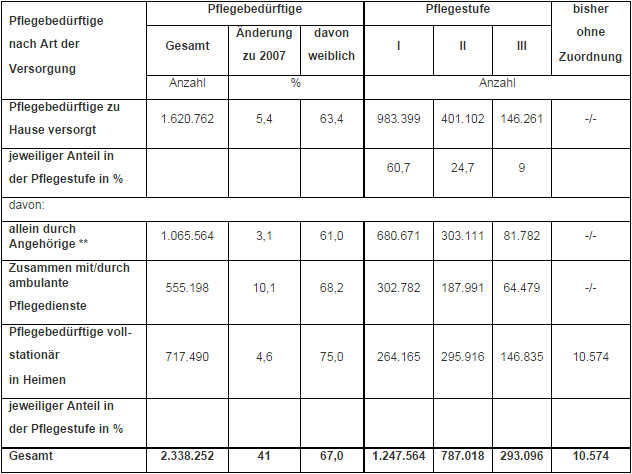 | Pflegebedürftige nach Art der Versorgung | Pflegebedürftige | | | Pflegestufe | | | bisher ohne Zuordnung |
|---|---|---|---|---|---|---|---|
| | Gesamt | Änderung zu 2007 | davon weiblich | I | II | III | |
| | Anzahl | % | | Anzahl | | | |
| Pflegebedürftige zu Hause versorgt | 1.620.762 | 5,4 | 63,4 | 983.399 | 401.102 | 146.261 | -/- |
| jeweiliger Anteil in der Pflegestufe in % | | | | 60,7 | 24,7 | 9 | |
| davon: | | | | | | | |
| allein durch Angehörige ** | 1.065.564 | 3,1 | 61,0 | 680.671 | 303.111 | 81.782 | -/- |
| Zusammen mit/durch ambulante Pflegedienste | 555.198 | 10,1 | 68,2 | 302.782 | 187.991 | 64.479 | -/- |
| Pflegebedürftige vollstationär in Heimen | 717.490 | 4,6 | 75,0 | 264.165 | 295.916 | 146.835 | 10.574 |
| jeweiliger Anteil in der Pflegestufe in % | | | | | | | |
| Gesamt | 2.338.252 | 41 | 67,0 | 1.247.564 | 787.018 | 293.096 | 10.574 |